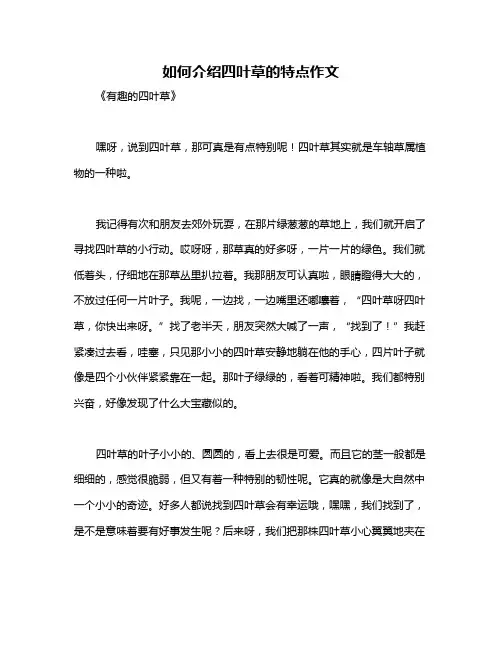 如何介绍四叶草的特点作文

《有趣的四叶草》

嘿呀，说到四叶草，那可真是有点特别呢！四叶草其实就是车轴草属植物的一种啦。

我记得有次和朋友去郊外玩耍，在那片绿葱葱的草地上，我们就开启了寻找四叶草的小行动。哎呀呀，那草真的好多呀，一片一片的绿色。我们就低着头，仔细地在那草丛里扒拉着。我那朋友可认真啦，眼睛瞪得大大的，不放过任何一片叶子。我呢，一边找，一边嘴里还嘟囔着，“四叶草呀四叶草，你快出来呀。”找了老半天，朋友突然大喊了一声，“找到了！”我赶紧凑过去看，哇塞，只见那小小的四叶草安静地躺在他的手心，四片叶子就像是四个小伙伴紧紧靠在一起。那叶子绿绿的，看着可精神啦。我们都特别兴奋，好像发现了什么大宝藏似的。

四叶草的叶子小小的、圆圆的，看上去很是可爱。而且它的茎一般都是细细的，感觉很脆弱，但又有着一种特别的韧性呢。它真的就像是大自然中一个小小的奇迹。好多人都说找到四叶草会有幸运哦，嘿嘿，我们找到了，是不是意味着要有好事发生呢？后来呀，我们把那株四叶草小心翼翼地夹在